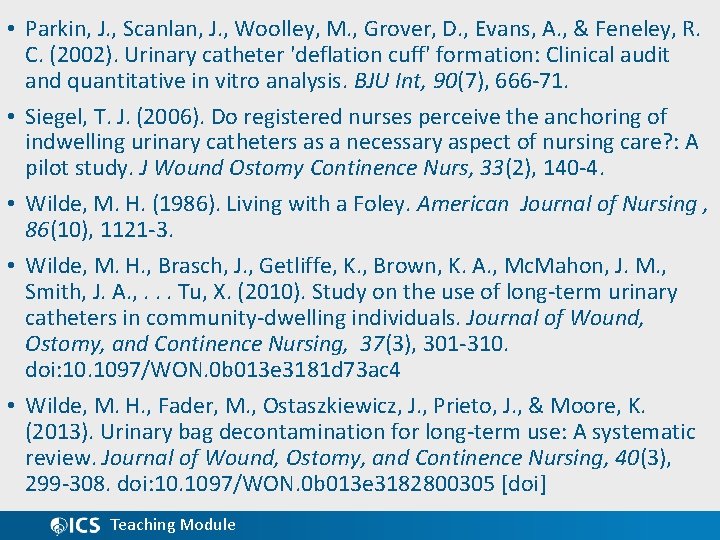 • Parkin, J., Scanlan, J., Woolley, M., Grover, D., Evans, A., & Feneley, R. C. (2002). Urinary catheter 'deflation cuff' formation: Clinical audit and quantitative in vitro analysis. BJU Int, 90(7), 666-71.

• Siegel, T. J. (2006). Do registered nurses perceive the anchoring of indwelling urinary catheters as a necessary aspect of nursing care?: A pilot study. J Wound Ostomy Continence Nurs, 33(2), 140-4.

• Wilde, M. H. (1986). Living with a Foley. American Journal of Nursing , 86(10), 1121-3.

• Wilde, M. H., Brasch, J., Getliffe, K., Brown, K. A., McMahon, J. M., Smith, J. A., . . . Tu, X. (2010). Study on the use of long-term urinary catheters in community-dwelling individuals. Journal of Wound, Ostomy, and Continence Nursing, 37(3), 301-310. doi:10.1097/WON.0b013e3181d73ac4

• Wilde, M. H., Fader, M., Ostaszkiewicz, J., Prieto, J., & Moore, K. (2013). Urinary bag decontamination for long-term use: A systematic review. Journal of Wound, Ostomy, and Continence Nursing, 40(3), 299-308. doi:10.1097/WON.0b013e3182800305 [doi]

ICS Teaching Module